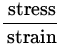 $\frac{\text{stress}}{\text{strain}}$